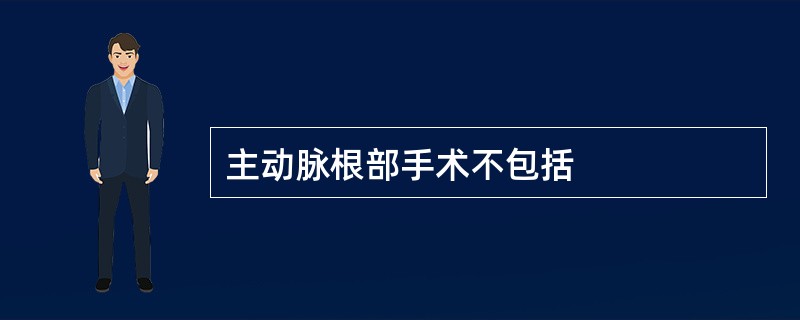 主动脉根部手术不包括